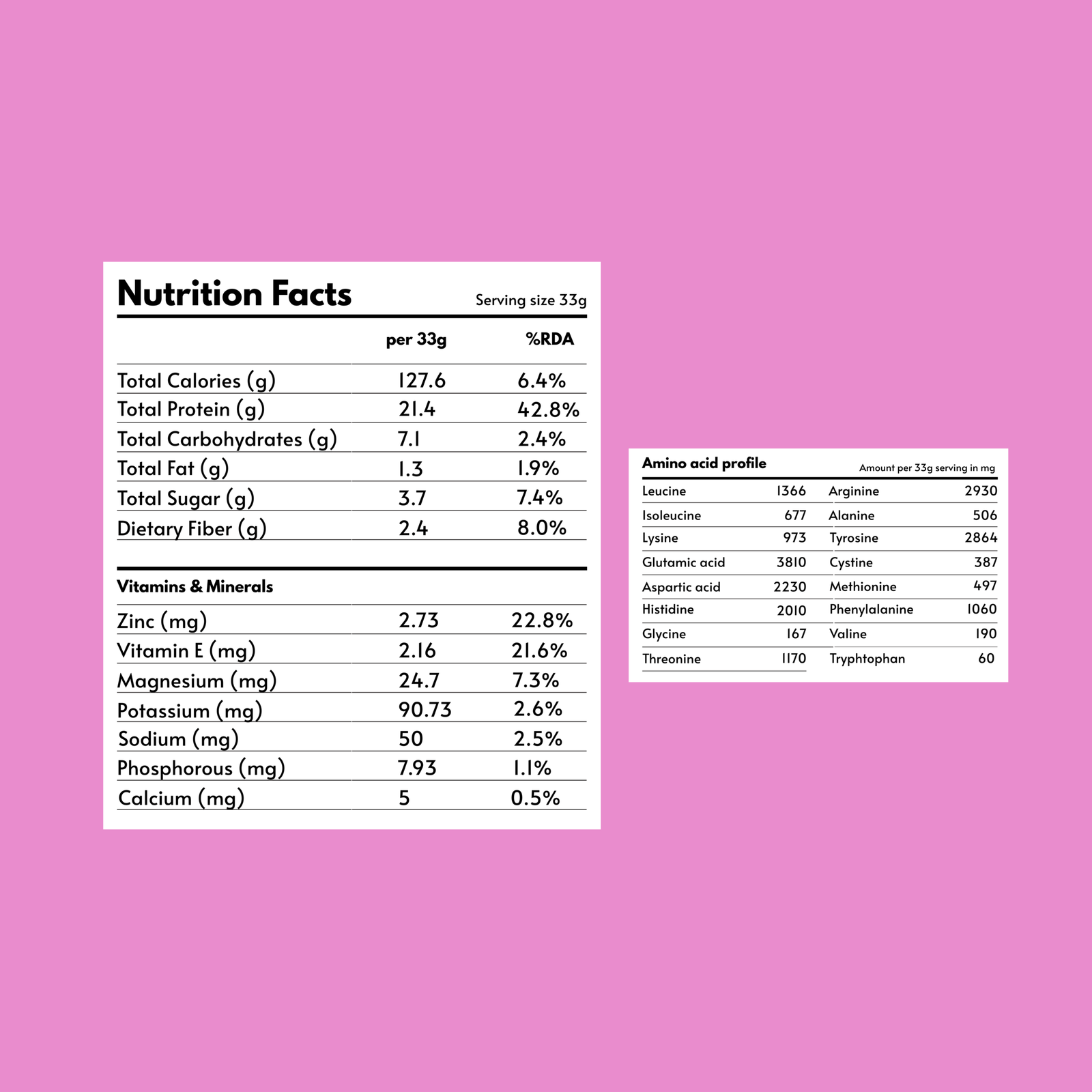 Nutrition Facts

Serving size 33g

| | per 33g | %RDA |
|---|---|---|
| Total Calories (g) | 127.6 | 6.4% |
| Total Protein (g) | 21.4 | 42.8% |
| Total Carbohydrates (g) | 7.1 | 2.4% |
| Total Fat (g) | 1.3 | 1.9% |
| Total Sugar (g) | 3.7 | 7.4% |
| Dietary Fiber (g) | 2.4 | 8.0% |

Vitamins & Minerals

| | | |
|---|---|---|
| Zinc (mg) | 2.73 | 22.8% |
| Vitamin E (mg) | 2.16 | 21.6% |
| Magnesium (mg) | 24.7 | 7.3% |
| Potassium (mg) | 90.73 | 2.6% |
| Sodium (mg) | 50 | 2.5% |
| Phosphorous (mg) | 7.93 | 1.1% |
| Calcium (mg) | 5 | 0.5% |

Amino acid profile

Amount per 33g serving in mg

| | | | |
|---|---|---|---|
| Leucine | 1366 | Arginine | 2930 |
| Isoleucine | 677 | Alanine | 506 |
| Lysine | 973 | Tyrosine | 2864 |
| Glutamic acid | 3810 | Cystine | 387 |
| Aspartic acid | 2230 | Methionine | 497 |
| Histidine | 2010 | Phenylalanine | 1060 |
| Glycine | 167 | Valine | 190 |
| Threonine | 1170 | Tryphtophan | 60 |